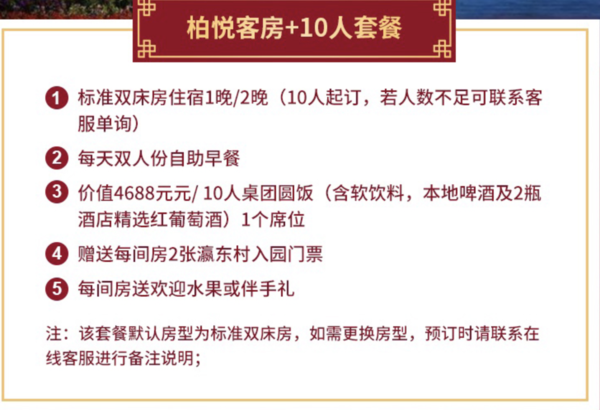 柏悦客房+10人套餐

1 标准双床房住宿1晚/2晚（10人起订，若人数不足可联系客服单询）

2 每天双人份自助早餐

3 价值4688元元/ 10人桌团圆饭（含软饮料，本地啤酒及2瓶酒店精选红葡萄酒）1个席位

4 赠送每间房2张瀛东村入园门票

5 每间房送欢迎水果或伴手礼

注：该套餐默认房型为标准双床房，如需更换房型，预订时请联系在线客服进行备注说明；